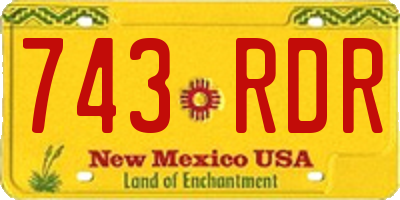 743 RDR

New Mexico USA
Land of Enchantment